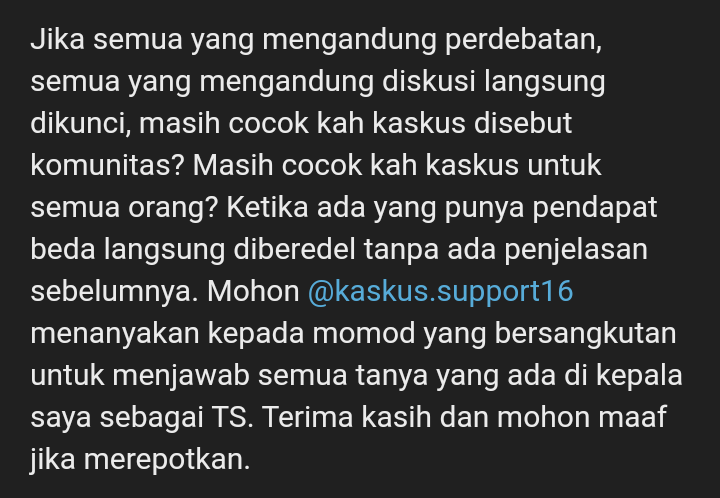 Jika semua yang mengandung perdebatan, semua yang mengandung diskusi langsung dikunci, masih cocok kah kaskus disebut komunitas? Masih cocok kah kaskus untuk semua orang? Ketika ada yang punya pendapat beda langsung diberedel tanpa ada penjelasan sebelumnya. Mohon @kaskus.support16 menanyakan kepada momod yang bersangkutan untuk menjawab semua tanya yang ada di kepala saya sebagai TS. Terima kasih dan mohon maaf jika merepotkan.